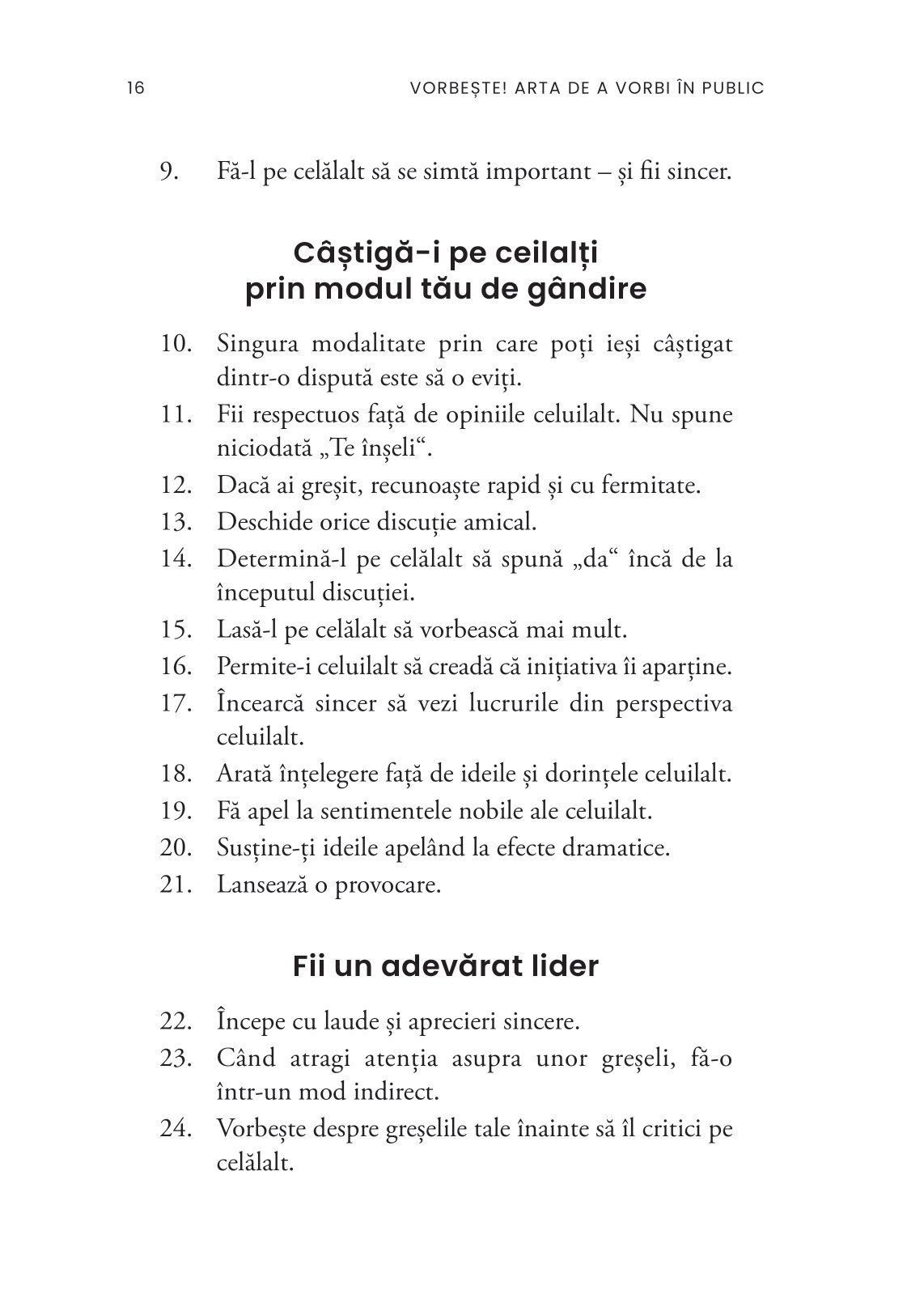 16 VORBEȘTE! ARTA DE A VORBI ÎN PUBLIC

9. Fă-l pe celălalt să se simtă important – și fii sincer.

Câștigă-i pe ceilalți prin modul tău de gândire

10. Singura modalitate prin care poți ieși câștigat dintr-o dispută este să o eviți.
11. Fii respectuos față de opiniile celuilalt. Nu spune niciodată „Te înșeli“.
12. Dacă ai greșit, recunoaște rapid și cu fermitate.
13. Deschide orice discuție amical.
14. Determină-l pe celălalt să spună „da“ încă de la începutul discuției.
15. Lasă-l pe celălalt să vorbească mai mult.
16. Permite-i celuilalt să creadă că inițiativa îi aparține.
17. Încearcă sincer să vezi lucrurile din perspectiva celuilalt.
18. Arată înțelegere față de ideile și dorințele celuilalt.
19. Fă apel la sentimentele nobile ale celuilalt.
20. Susține-ți ideile apelând la efecte dramatice.
21. Lansează o provocare.

Fii un adevărat lider

22. Începe cu laude și aprecieri sincere.
23. Când atragi atenția asupra unor greșeli, fă-o într-un mod indirect.
24. Vorbește despre greșelile tale înainte să îl critici pe celălalt.